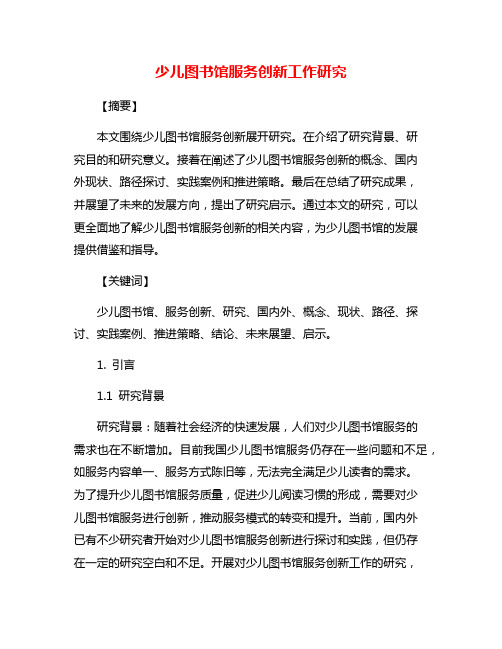 少儿图书馆服务创新工作研究

【摘要】

本文围绕少儿图书馆服务创新展开研究。在介绍了研究背景、研究目的和研究意义。接着在阐述了少儿图书馆服务创新的概念、国内外现状、路径探讨、实践案例和推进策略。最后在总结了研究成果，并展望了未来的发展方向，提出了研究启示。通过本文的研究，可以更全面地了解少儿图书馆服务创新的相关内容，为少儿图书馆的发展提供借鉴和指导。

【关键词】

少儿图书馆、服务创新、研究、国内外、概念、现状、路径、探讨、实践案例、推进策略、结论、未来展望、启示。

1. 引言

1.1 研究背景

研究背景：随着社会经济的快速发展，人们对少儿图书馆服务的需求也在不断增加。目前我国少儿图书馆服务仍存在一些问题和不足，如服务内容单一、服务方式陈旧等，无法完全满足少儿读者的需求。为了提升少儿图书馆服务质量，促进少儿阅读习惯的形成，需要对少儿图书馆服务进行创新，推动服务模式的转变和提升。当前，国内外已有不少研究者开始对少儿图书馆服务创新进行探讨和实践，但仍存在一定的研究空白和不足。开展对少儿图书馆服务创新工作的研究，